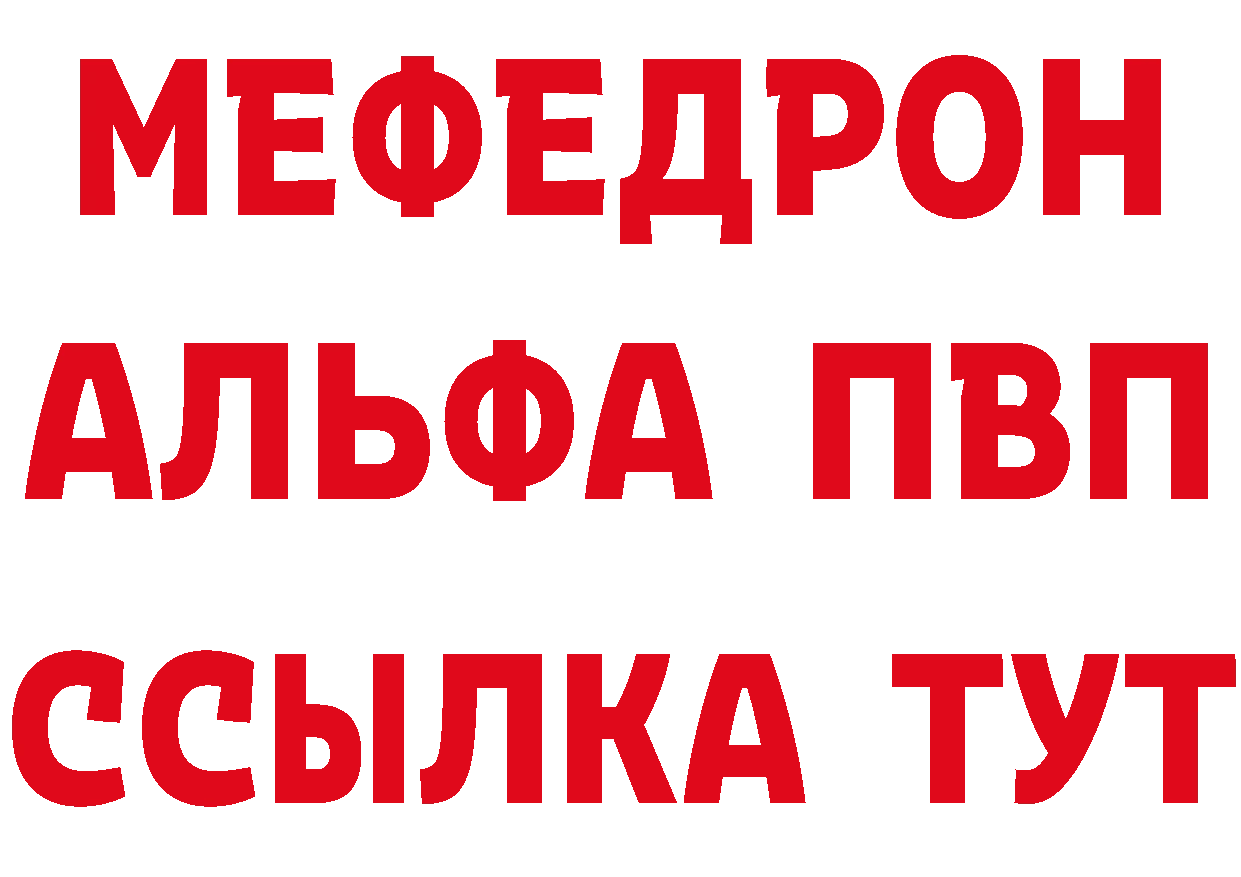 МЕФЕДРОН
АЛЬФА ПВП
ССЫЛКА ТУТ